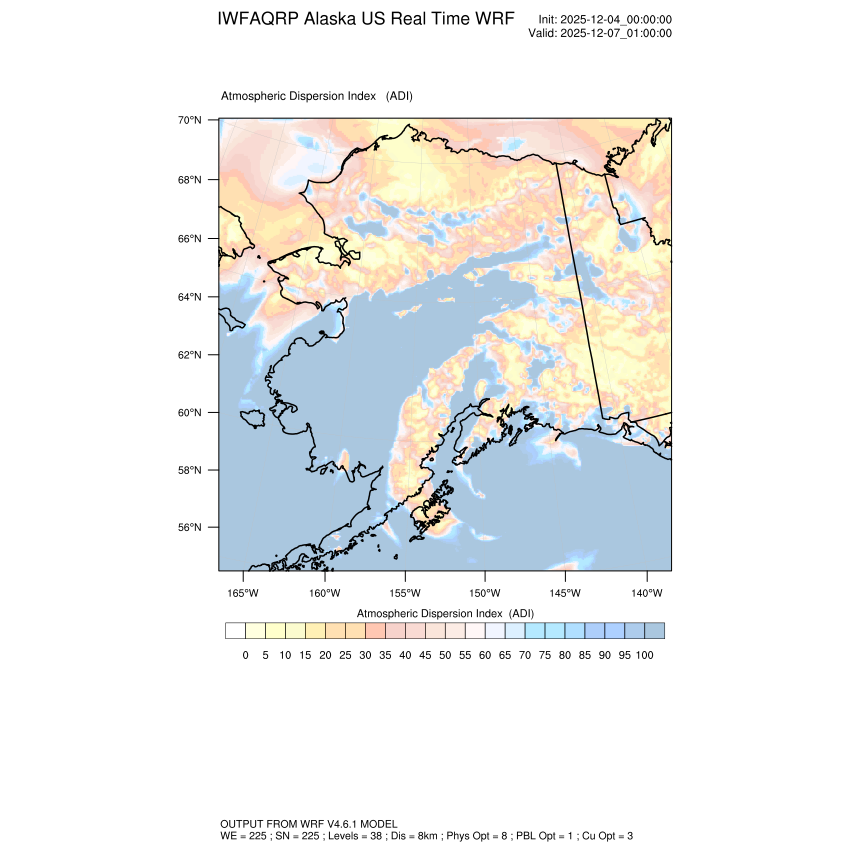 IWFAQRP Alaska US Real Time WRF

Init: 2025-12-04_00:00:00
Valid: 2025-12-07_01:00:00

Atmospheric Dispersion Index (ADI)

70°N
68°N
66°N
64°N
62°N
60°N
58°N
56°N

165°W 160°W 155°W 150°W 145°W 140°W

Atmospheric Dispersion Index (ADI)

0 5 10 15 20 25 30 35 40 45 50 55 60 65 70 75 80 85 90 95 100

OUTPUT FROM WRF V4.6.1 MODEL
WE = 225 ; SN = 225 ; Levels = 38 ; Dis = 8km ; Phys Opt = 8 ; PBL Opt = 1 ; Cu Opt = 3